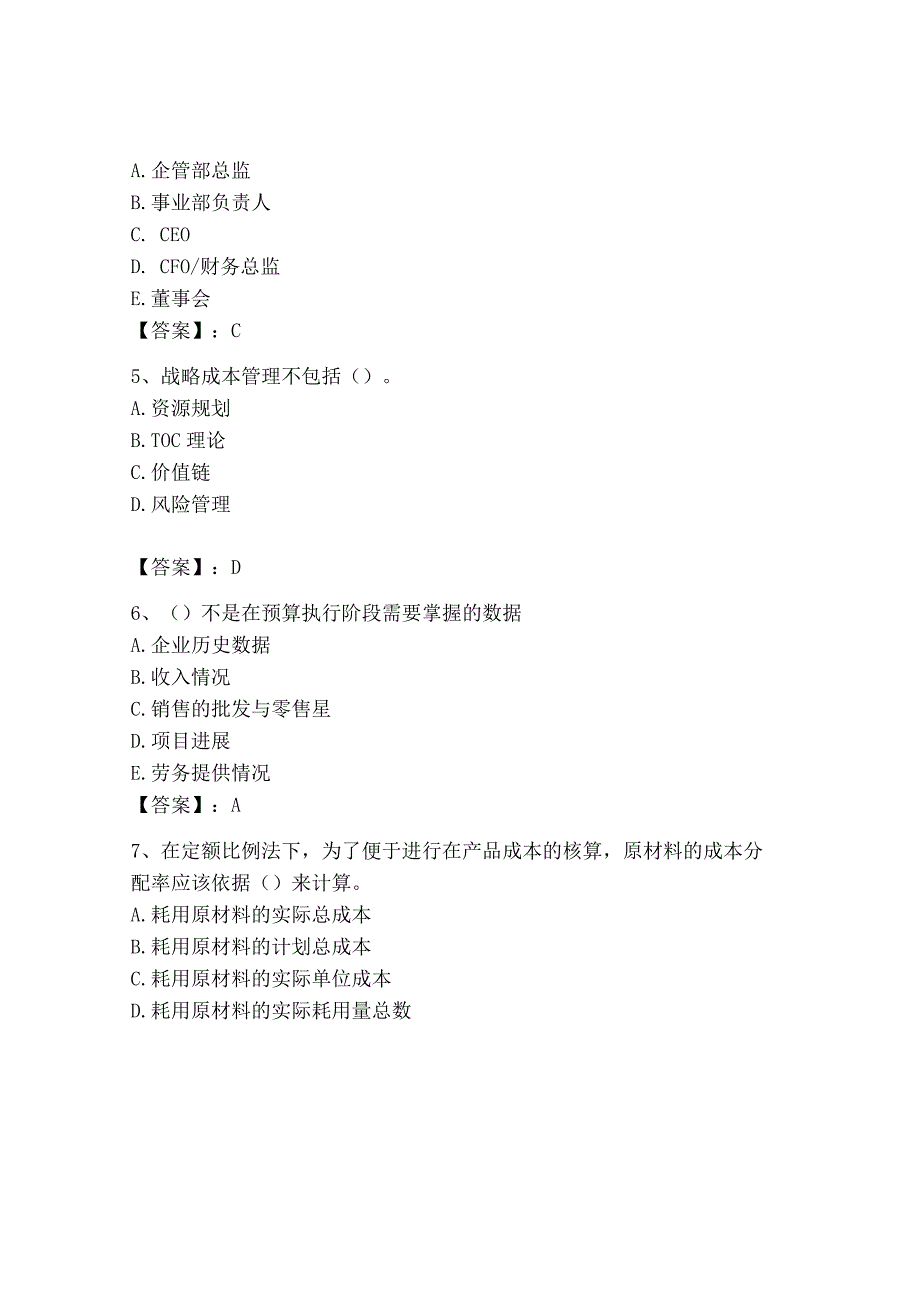 A. 企管部总监
B. 事业部负责人
C. CEO
D. CFO/财务总监
E. 董事会
【答案】：C

5、战略成本管理不包括（）。
A. 资源规划
B. TOC 理论
C. 价值链
D. 风险管理

【答案】：D

6、（）不是在预算执行阶段需要掌握的数据
A. 企业历史数据
B. 收入情况
C. 销售的批发与零售星
D. 项目进展
E. 劳务提供情况
【答案】：A

7、在定额比例法下，为了便于进行在产品成本的核算，原材料的成本分配率应该依据（）来计算。
A. 耗用原材料的实际总成本
B. 耗用原材料的计划总成本
C. 耗用原材料的实际单位成本
D. 耗用原材料的实际耗用量总数